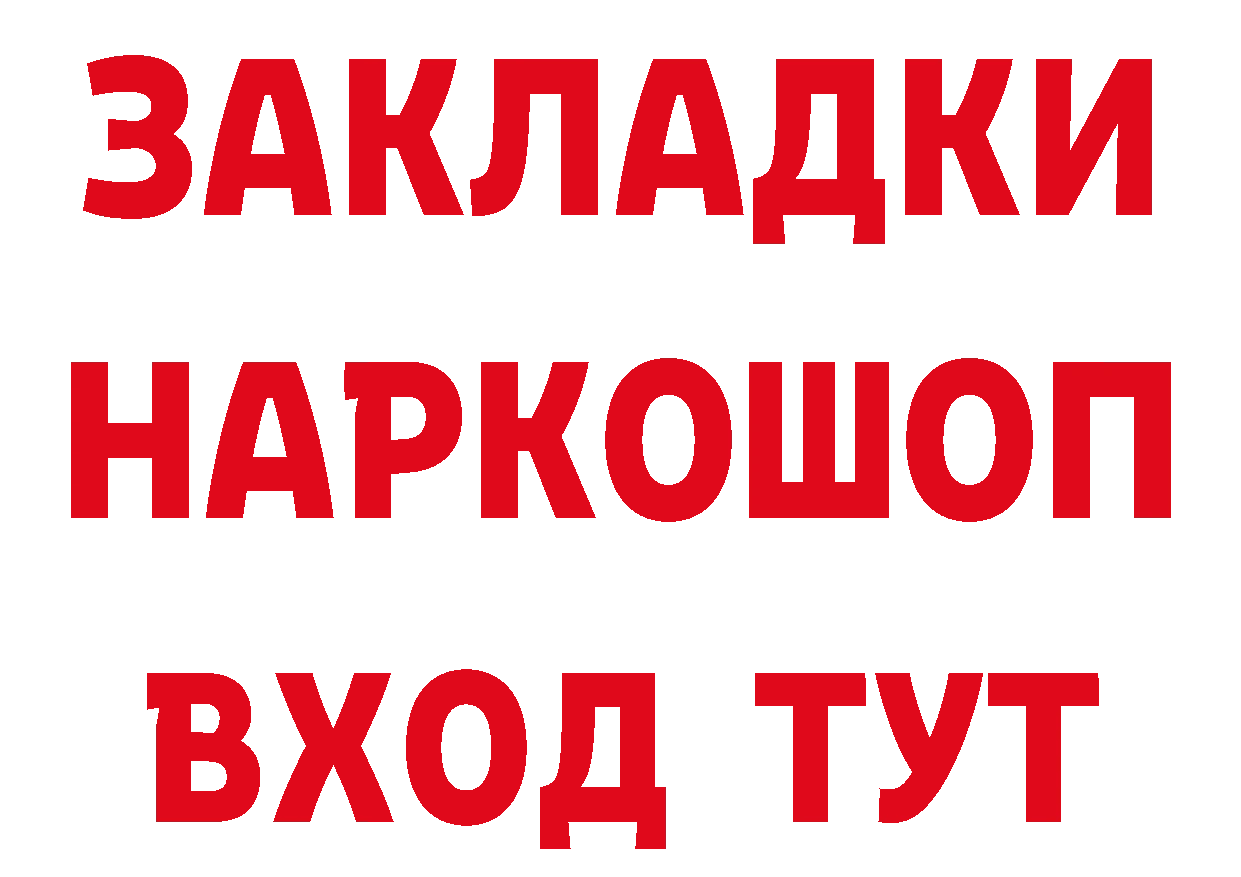 ЗАКЛАДКИ
НАРКОШОП
ВХОД ТУТ